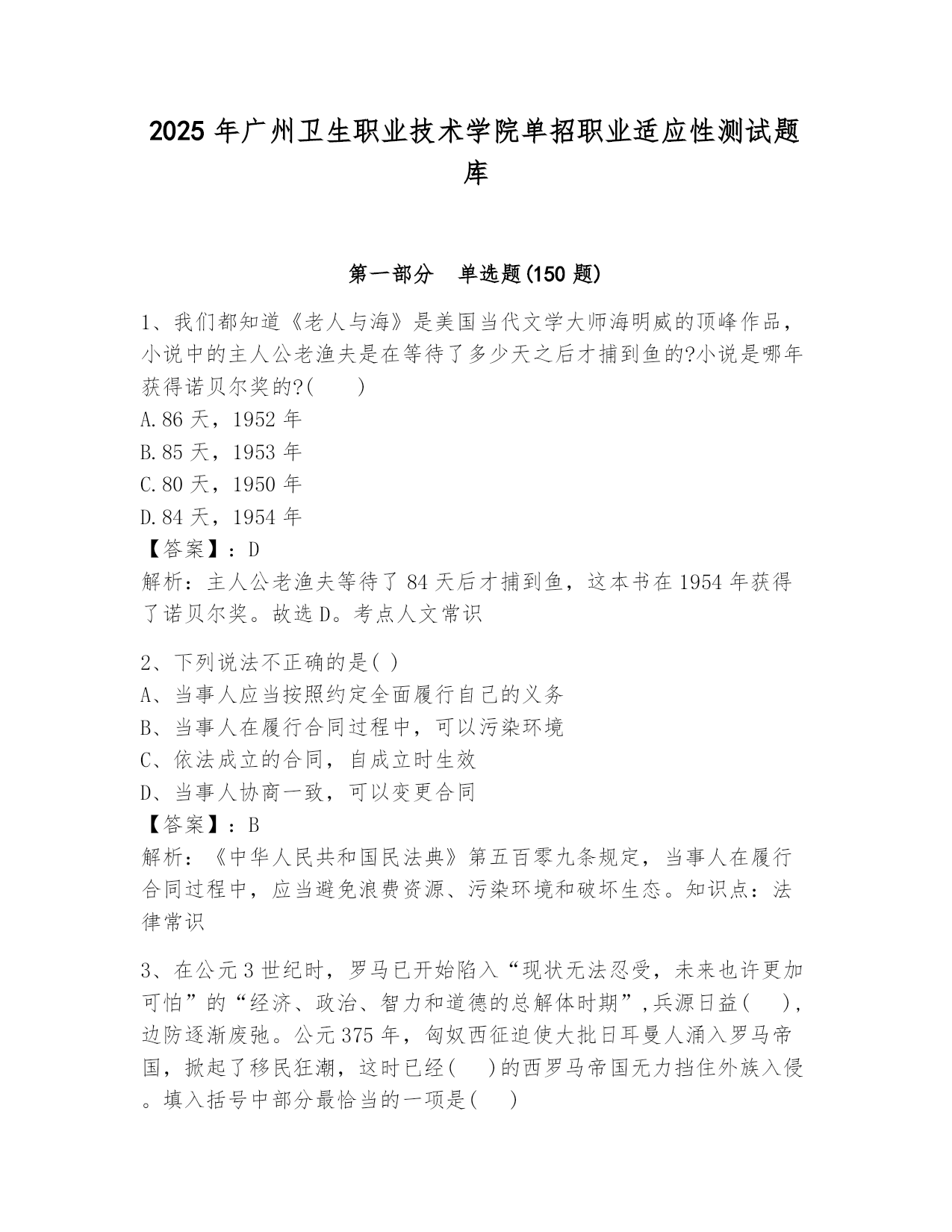 2025 年广州卫生职业技术学院单招职业适应性测试题库

第一部分　单选题(150 题)

1、我们都知道《老人与海》是美国当代文学大师海明威的顶峰作品，小说中的主人公老渔夫是在等待了多少天之后才捕到鱼的?小说是哪年获得诺贝尔奖的?(　　)
A.86 天，1952 年
B.85 天，1953 年
C.80 天，1950 年
D.84 天，1954 年
【答案】：D
解析：主人公老渔夫等待了 84 天后才捕到鱼，这本书在 1954 年获得了诺贝尔奖。故选 D。考点人文常识

2、下列说法不正确的是( )
A、当事人应当按照约定全面履行自己的义务
B、当事人在履行合同过程中，可以污染环境
C、依法成立的合同，自成立时生效
D、当事人协商一致，可以变更合同
【答案】：B
解析：《中华人民共和国民法典》第五百零九条规定，当事人在履行合同过程中，应当避免浪费资源、污染环境和破坏生态。知识点：法律常识

3、在公元 3 世纪时，罗马已开始陷入“现状无法忍受，未来也许更加可怕”的“经济、政治、智力和道德的总解体时期”,兵源日益(　　),边防逐渐废弛。公元 375 年，匈奴西征迫使大批日耳曼人涌入罗马帝国，掀起了移民狂潮，这时已经(　　)的西罗马帝国无力挡住外族入侵。填入括号中部分最恰当的一项是(　　)